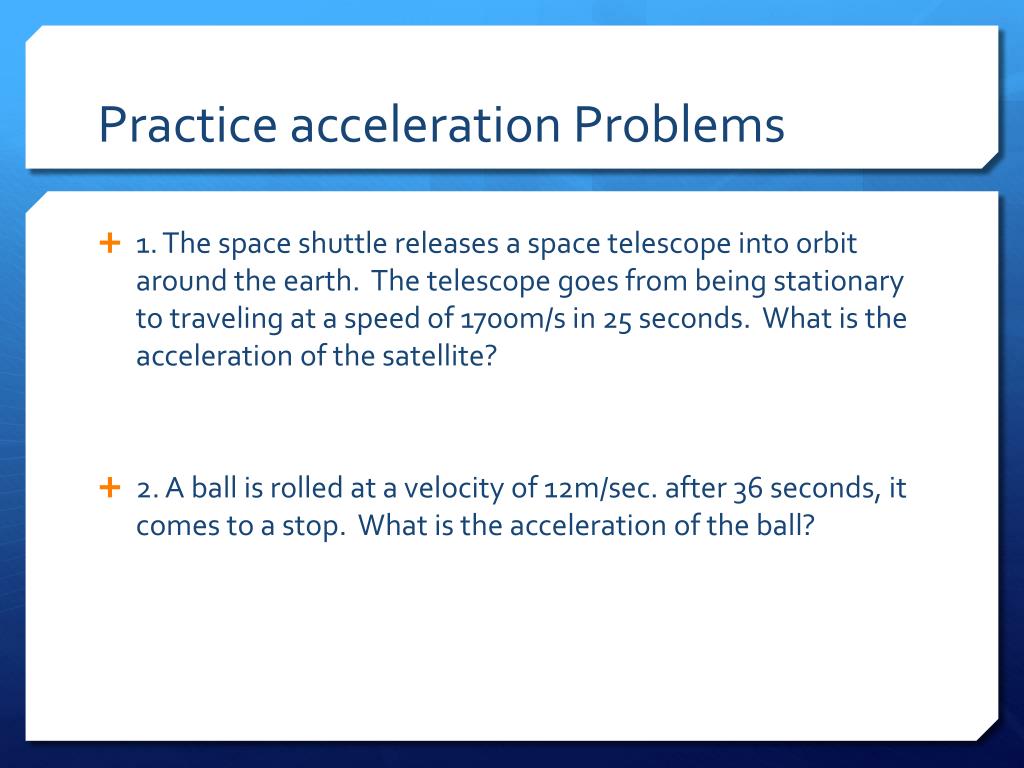 Practice acceleration Problems

1. The space shuttle releases a space telescope into orbit around the earth. The telescope goes from being stationary to traveling at a speed of 1700m/s in 25 seconds. What is the acceleration of the satellite?

2. A ball is rolled at a velocity of 12m/sec. after 36 seconds, it comes to a stop. What is the acceleration of the ball?